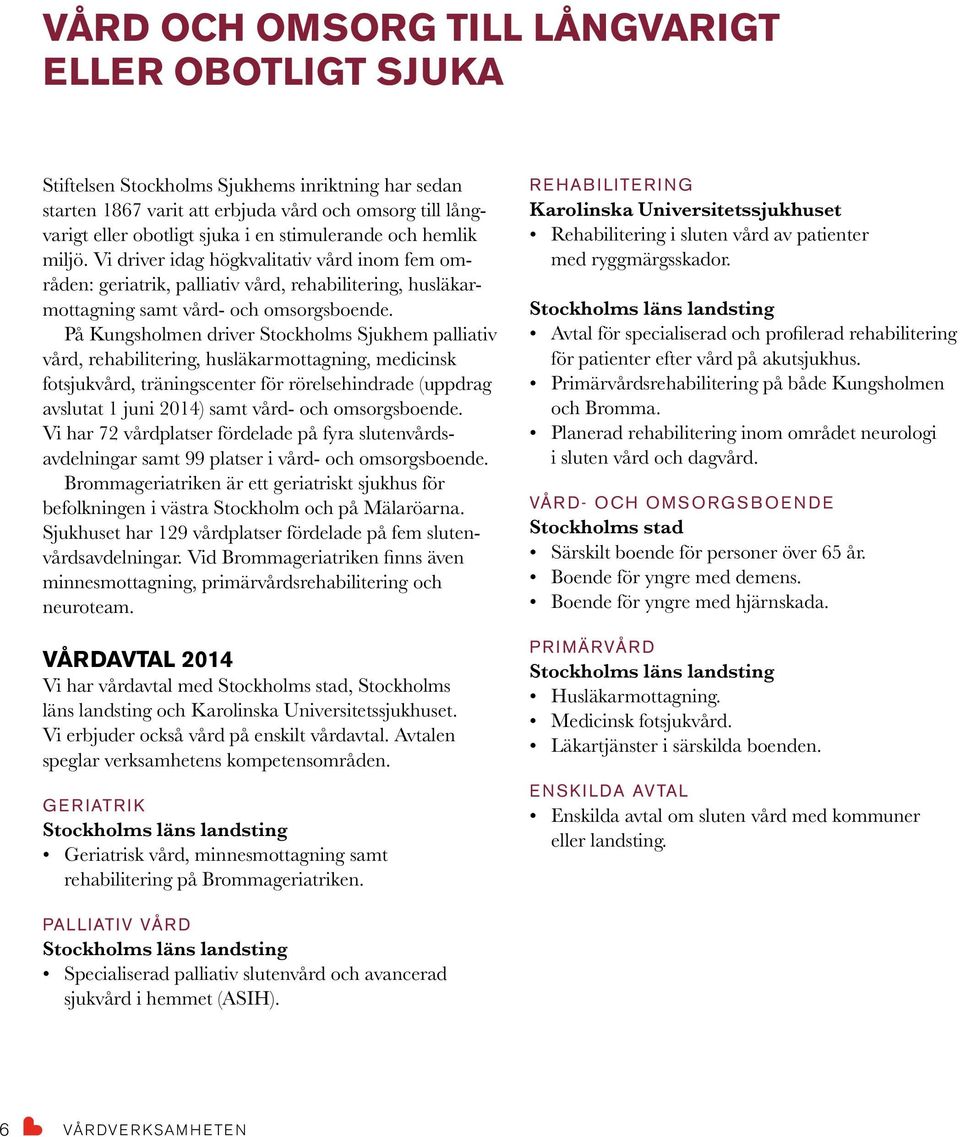 VÅRD OCH OMSORG TILL LÅNGVARIGT ELLER OBOTLIGT SJUKA

Stiftelsen Stockholms Sjukhems inriktning har sedan starten 1867 varit att erbjuda vård och omsorg till långvarigt eller obotligt sjuka i en stimulerande och hemlik miljö. Vi driver idag högkvalitativ vård inom fem områden: geriatrik, palliativ vård, rehabilitering, husläkarmottagning samt vård- och omsorgsboende.

På Kungsholmen driver Stockholms Sjukhem palliativ vård, rehabilitering, husläkarmottagning, medicinsk fotsjukvård, träningscenter för rörelsehindrade (uppdrag avslutat 1 juni 2014) samt vård- och omsorgsboende. Vi har 72 vårdplatser fördelade på fyra slutenvårdsavdelningar samt 99 platser i vård- och omsorgsboende.

Brommageriatriken är ett geriatriskt sjukhus för befolkningen i västra Stockholm och på Mälaröarna. Sjukhuset har 129 vårdplatser fördelade på fem slutenvårdsavdelningar. Vid Brommageriatriken finns även minnesmottagning, primärvårdsrehabilitering och neuroteam.

VÅRDAVTAL 2014
Vi har vårdavtal med Stockholms stad, Stockholms läns landsting och Karolinska Universitetssjukhuset. Vi erbjuder också vård på enskilt vårdavtal. Avtalen speglar verksamhetens kompetensområden.

GERIATRIK
Stockholms läns landsting
• Geriatrisk vård, minnesmottagning samt rehabilitering på Brommageriatriken.

PALLIATIV VÅRD
Stockholms läns landsting
• Specialiserad palliativ slutenvård och avancerad sjukvård i hemmet (ASIH).

REHABILITERING
Karolinska Universitetssjukhuset
• Rehabilitering i sluten vård av patienter med ryggmärgsskador.

Stockholms läns landsting
• Avtal för specialiserad och profilerad rehabilitering för patienter efter vård på akutsjukhus.
• Primärvårdsrehabilitering på både Kungsholmen och Bromma.
• Planerad rehabilitering inom området neurologi i sluten vård och dagvård.

VÅRD- OCH OMSORGSBOENDE
Stockholms stad
• Särskilt boende för personer över 65 år.
• Boende för yngre med demens.
• Boende för yngre med hjärnskada.

PRIMÄRVÅRD
Stockholms läns landsting
• Husläkarmottagning.
• Medicinsk fotsjukvård.
• Läkartjänster i särskilda boenden.

ENSKILDA AVTAL
• Enskilda avtal om sluten vård med kommuner eller landsting.

6 VÅRDVERKSAMHETEN